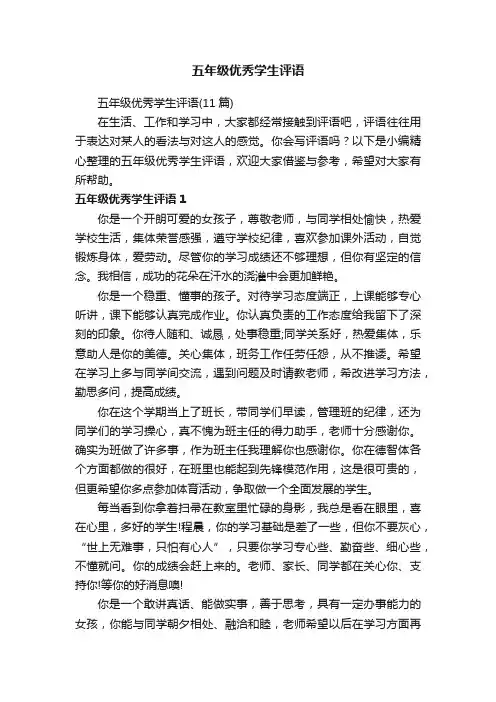 五年级优秀学生评语

五年级优秀学生评语(11 篇)

在生活、工作和学习中，大家都经常接触到评语吧，评语往往用于表达对某人的看法与对这人的感觉。你会写评语吗？以下是小编精心整理的五年级优秀学生评语，欢迎大家借鉴与参考，希望对大家有所帮助。

五年级优秀学生评语 1

你是一个开朗可爱的女孩子，尊敬老师，与同学相处愉快，热爱学校生活，集体荣誉感强，遵守学校纪律，喜欢参加课外活动，自觉锻炼身体，爱劳动。尽管你的学习成绩还不够理想，但你有坚定的信念。我相信，成功的花朵在汗水的浇灌中会更加鲜艳。

你是一个稳重、懂事的孩子。对待学习态度端正，上课能够专心听讲，课下能够认真完成作业。你认真负责的工作态度给我留下了深刻的印象。你待人随和、诚恳，处事稳重;同学关系好，热爱集体，乐意助人是你的美德。关心集体，班务工作任劳任怨，从不推诿。希望在学习上多与同学间交流，遇到问题及时请教老师，希改进学习方法，勤思多问，提高成绩。

你在这个学期当上了班长，带同学们早读，管理班的纪律，还为同学们的学习操心，真不愧为班主任的得力助手，老师十分感谢你。确实为班做了许多事，作为班主任我理解你也感谢你。你在德智体各个方面都做的很好，在班里也能起到先锋模范作用，这是很可贵的，但更希望你多点参加体育活动，争取做一个全面发展的学生。

每当看到你拿着扫帚在教室里忙碌的身影，我总是看在眼里，喜在心里，多好的学生!程晨，你的学习基础是差了一些，但你不要灰心，“世上无难事，只怕有心人”，只要你学习专心些、勤奋些、细心些，不懂就问。你的成绩会赶上来的。老师、家长、同学都在关心你、支持你!等你的好消息噢!

你是一个敢讲真话、能做实事，善于思考，具有一定办事能力的女孩，你能与同学朝夕相处、融洽和睦，老师希望以后在学习方面再